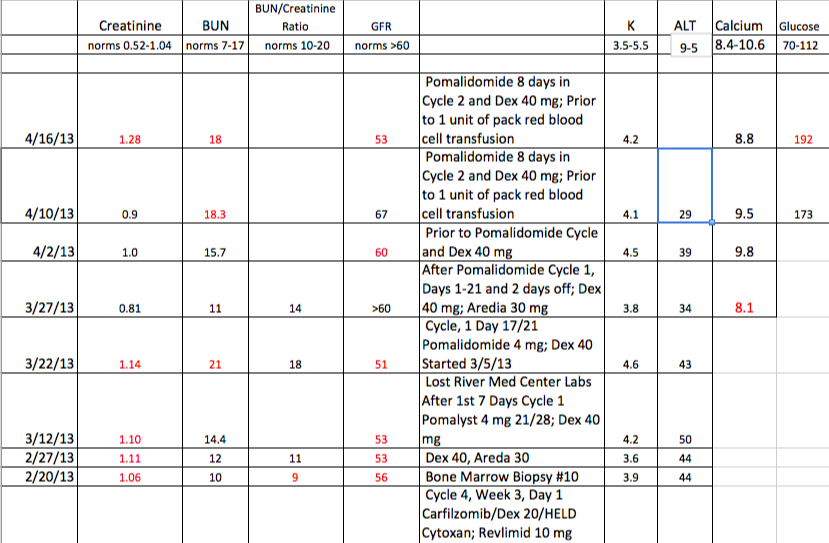 |  | Creatinine | BUN | BUN/Creatinine Ratio | GFR |  | K | ALT | Calcium | Glucose |
|---|---|---|---|---|---|---|---|---|---|
|  | norms 0.52-1.04 | norms 7-17 | norms 10-20 | norms >60 |  | 3.5-5.5 | 9-5 | 8.4-10.6 | 70-112 |
|  |  |  |  |  |  |  |  |  |  |
| 4/16/13 | 1.28 | 18 |  | 53 | Pomalidomide 8 days in Cycle 2 and Dex 40 mg; Prior to 1 unit of pack red blood cell transfusion | 4.2 |  | 8.8 | 192 |
| 4/10/13 | 0.9 | 18.3 |  | 67 | Pomalidomide 8 days in Cycle 2 and Dex 40 mg; Prior to 1 unit of pack red blood cell transfusion | 4.1 | 29 | 9.5 | 173 |
| 4/2/13 | 1.0 | 15.7 |  | 60 | Prior to Pomalidomide Cycle and Dex 40 mg | 4.5 | 39 | 9.8 |  |
| 3/27/13 | 0.81 | 11 | 14 | >60 | After Pomalidomide Cycle 1, Days 1-21 and 2 days off; Dex 40 mg; Aredia 30 mg | 3.8 | 34 | 8.1 |  |
| 3/22/13 | 1.14 | 21 | 18 | 51 | Cycle, 1 Day 17/21 Pomalidomide 4 mg; Dex 40 Started 3/5/13 | 4.6 | 43 |  |  |
| 3/12/13 | 1.10 | 14.4 |  | 53 | Lost River Med Center Labs After 1st 7 Days Cycle 1 Pomalyst 4 mg 21/28; Dex 40 mg | 4.2 | 50 |  |  |
| 2/27/13 | 1.11 | 12 | 11 | 53 | Dex 40, Areda 30 | 3.6 | 44 |  |  |
| 2/20/13 | 1.06 | 10 | 9 | 56 | Bone Marrow Biopsy #10 | 3.9 | 44 |  |  |
|  |  |  |  |  | Cycle 4, Week 3, Day 1 Carfilzomib/Dex 20/HELD Cytoxan; Revlimid 10 mg |  |  |  |  |